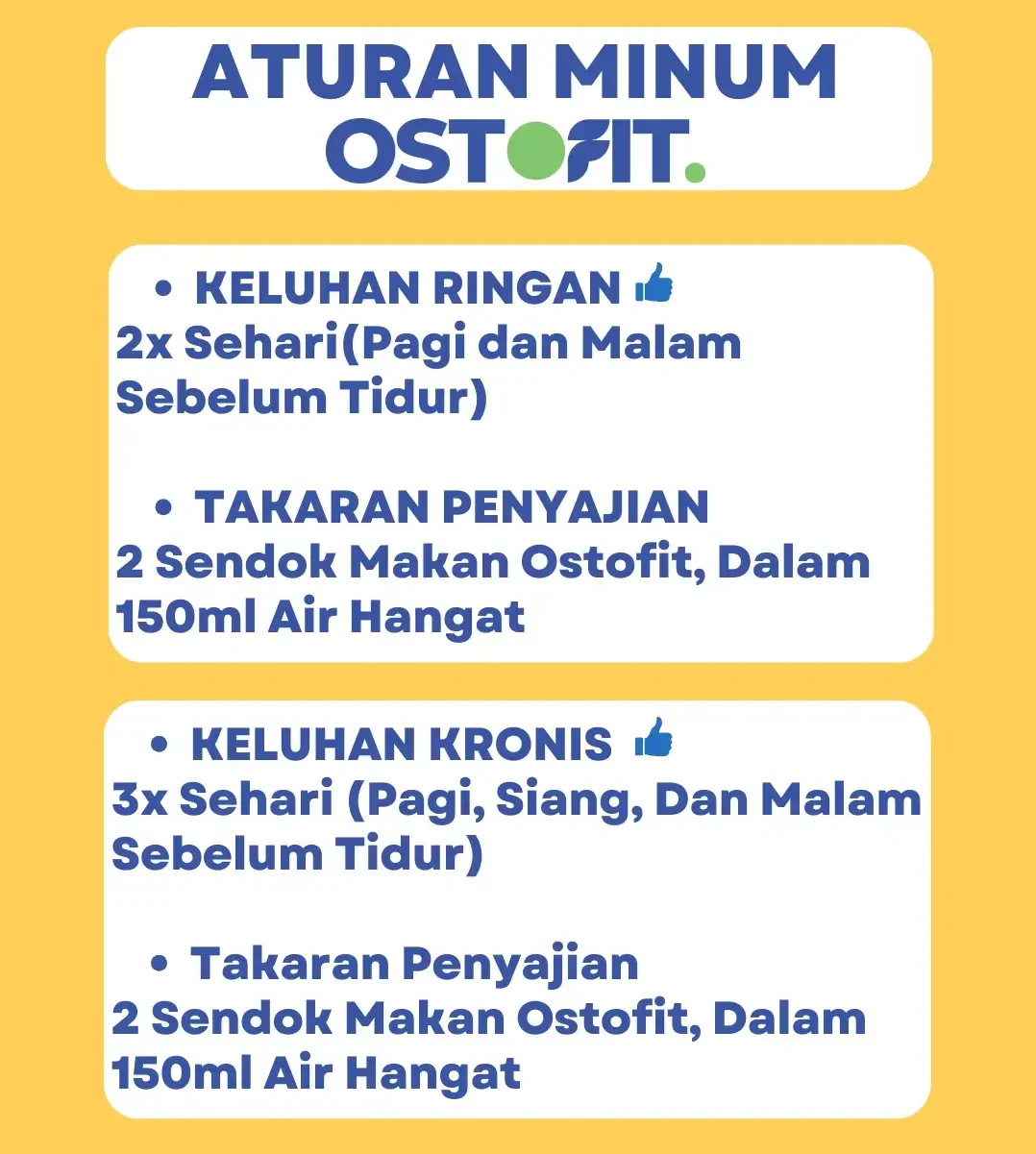 ATURAN MINUM
OSTOFIT.

• KELUHAN RINGAN 👍
2x Sehari(Pagi dan Malam Sebelum Tidur)

• TAKARAN PENYAJIAN
2 Sendok Makan Ostofit, Dalam 150ml Air Hangat

• KELUHAN KRONIS 👍
3x Sehari (Pagi, Siang, Dan Malam Sebelum Tidur)

• Takaran Penyajian
2 Sendok Makan Ostofit, Dalam 150ml Air Hangat